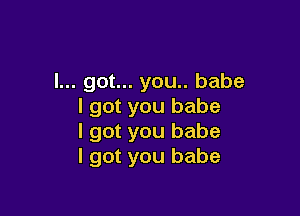 I... got... you.. babe
I got you babe
I got you babe
I got you babe